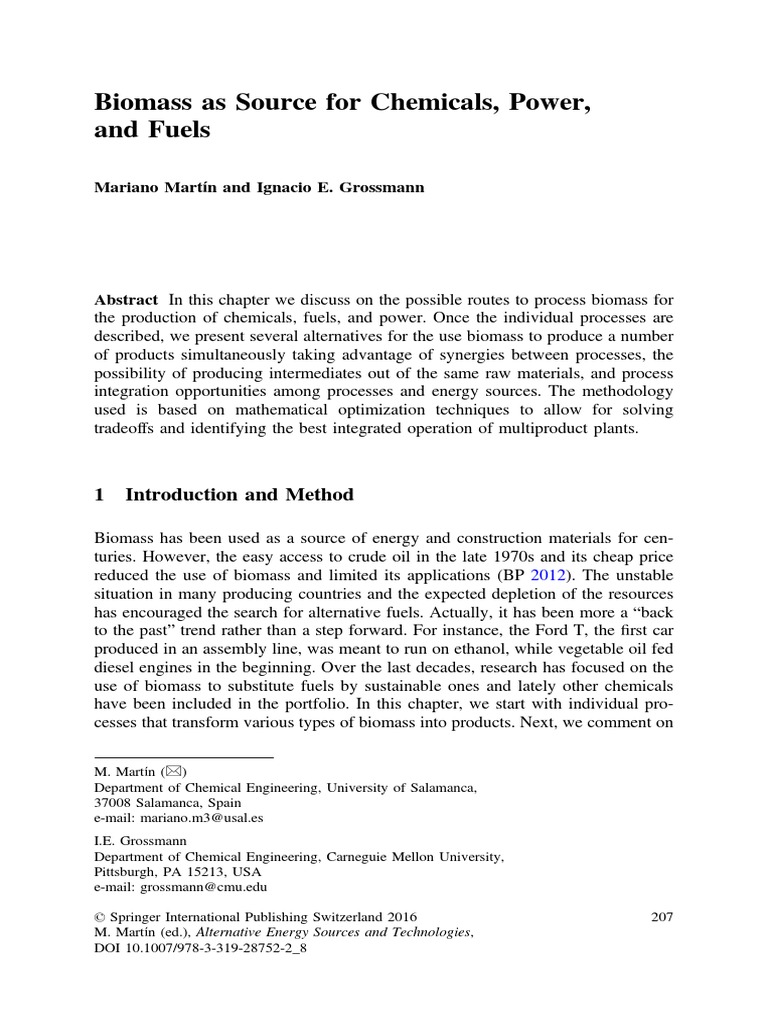 Biomass as Source for Chemicals, Power, and Fuels

Mariano Martín and Ignacio E. Grossmann

Abstract In this chapter we discuss on the possible routes to process biomass for the production of chemicals, fuels, and power. Once the individual processes are described, we present several alternatives for the use biomass to produce a number of products simultaneously taking advantage of synergies between processes, the possibility of producing intermediates out of the same raw materials, and process integration opportunities among processes and energy sources. The methodology used is based on mathematical optimization techniques to allow for solving tradeoffs and identifying the best integrated operation of multiproduct plants.

1 Introduction and Method

Biomass has been used as a source of energy and construction materials for centuries. However, the easy access to crude oil in the late 1970s and its cheap price reduced the use of biomass and limited its applications (BP 2012). The unstable situation in many producing countries and the expected depletion of the resources has encouraged the search for alternative fuels. Actually, it has been more a "back to the past" trend rather than a step forward. For instance, the Ford T, the first car produced in an assembly line, was meant to run on ethanol, while vegetable oil fed diesel engines in the beginning. Over the last decades, research has focused on the use of biomass to substitute fuels by sustainable ones and lately other chemicals have been included in the portfolio. In this chapter, we start with individual processes that transform various types of biomass into products. Next, we comment on

M. Martín (✉)
Department of Chemical Engineering, University of Salamanca, 37008 Salamanca, Spain
e-mail: mariano.m3@usal.es

I.E. Grossmann
Department of Chemical Engineering, Carneguie Mellon University, Pittsburgh, PA 15213, USA
e-mail: grossmann@cmu.edu

© Springer International Publishing Switzerland 2016
M. Martín (ed.), Alternative Energy Sources and Technologies,
DOI 10.1007/978-3-319-28752-2_8

207